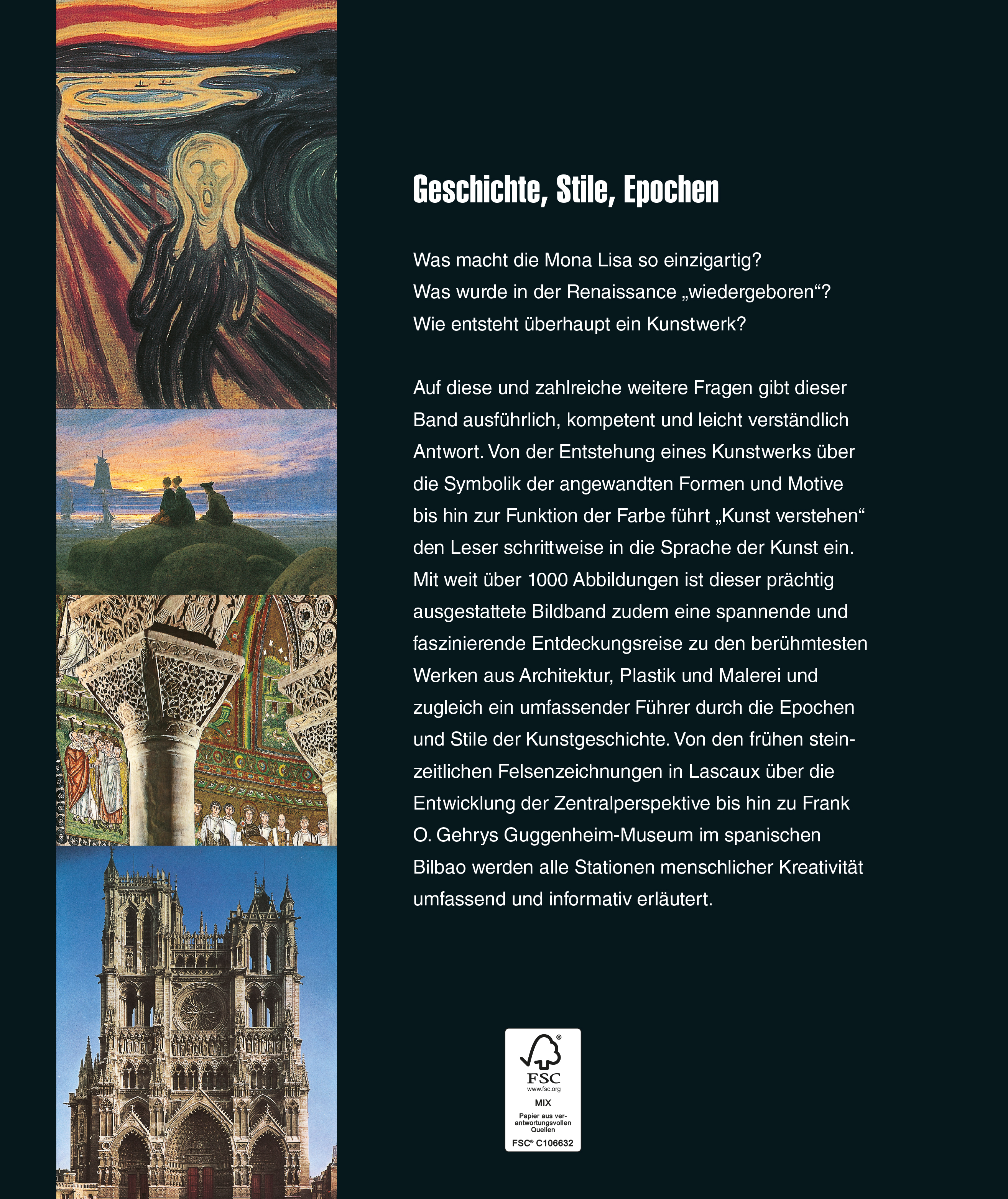 Geschichte, Stile, Epochen

Was macht die Mona Lisa so einzigartig?
Was wurde in der Renaissance „wiedergeboren“?
Wie entsteht überhaupt ein Kunstwerk?

Auf diese und zahlreiche weitere Fragen gibt dieser Band ausführlich, kompetent und leicht verständlich Antwort. Von der Entstehung eines Kunstwerks über die Symbolik der angewandten Formen und Motive bis hin zur Funktion der Farbe führt „Kunst verstehen“ den Leser schrittweise in die Sprache der Kunst ein. Mit weit über 1000 Abbildungen ist dieser prächtig ausgestattete Bildband zudem eine spannende und faszinierende Entdeckungsreise zu den berühmtesten Werken aus Architektur, Plastik und Malerei und zugleich ein umfassender Führer durch die Epochen und Stile der Kunstgeschichte. Von den frühen steinzeitlichen Felsenzeichnungen in Lascaux über die Entwicklung der Zentralperspektive bis hin zu Frank O. Gehrys Guggenheim-Museum im spanischen Bilbao werden alle Stationen menschlicher Kreativität umfassend und informativ erläutert.

FSC
www.fsc.org
MIX
Papier aus verantwortungsvollen Quellen
FSC® C106632